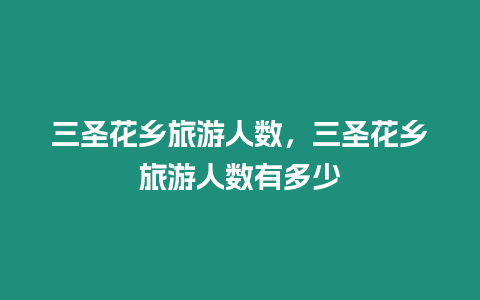 三圣花乡旅游人数，三圣花乡旅游人数有多少